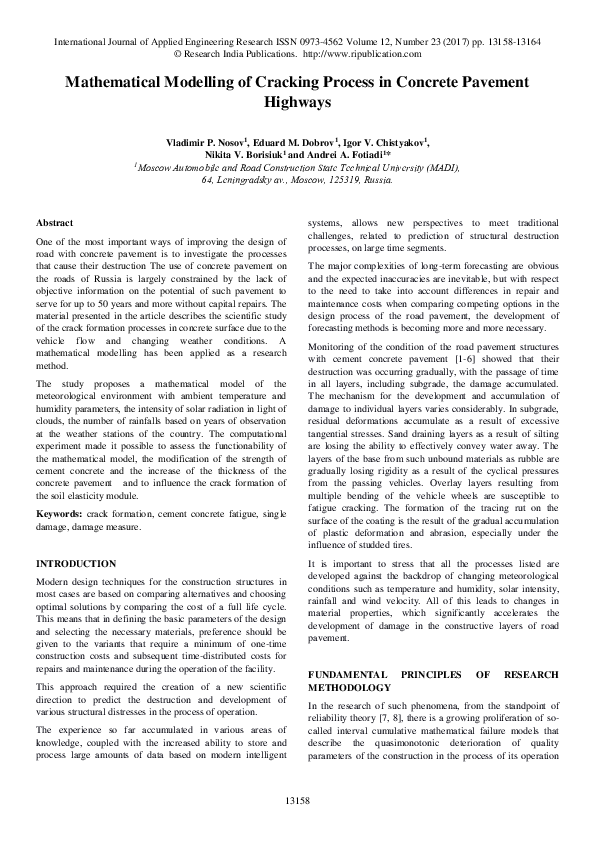 International Journal of Applied Engineering Research ISSN 0973-4562 Volume 12, Number 23 (2017) pp. 13158-13164
© Research India Publications. http://www.ripublication.com

Mathematical Modelling of Cracking Process in Concrete Pavement Highways

Vladimir P. Nosov$^1$, Eduard M. Dobrov$^1$, Igor V. Chistyakov$^1$, Nikita V. Borisiuk$^1$ and Andrei A. Fotiadi$^{1*}$
$^1$Moscow Automobile and Road Construction State Technical University (MADI), 64, Leningradsky av., Moscow, 125319, Russia.

Abstract

One of the most important ways of improving the design of road with concrete pavement is to investigate the processes that cause their destruction The use of concrete pavement on the roads of Russia is largely constrained by the lack of objective information on the potential of such pavement to serve for up to 50 years and more without capital repairs. The material presented in the article describes the scientific study of the crack formation processes in concrete surface due to the vehicle flow and changing weather conditions. A mathematical modelling has been applied as a research method.

The study proposes a mathematical model of the meteorological environment with ambient temperature and humidity parameters, the intensity of solar radiation in light of clouds, the number of rainfalls based on years of observation at the weather stations of the country. The computational experiment made it possible to assess the functionability of the mathematical model, the modification of the strength of cement concrete and the increase of the thickness of the concrete pavement and to influence the crack formation of the soil elasticity module.

Keywords: crack formation, cement concrete fatigue, single damage, damage measure.

INTRODUCTION

Modern design techniques for the construction structures in most cases are based on comparing alternatives and choosing optimal solutions by comparing the cost of a full life cycle. This means that in defining the basic parameters of the design and selecting the necessary materials, preference should be given to the variants that require a minimum of one-time construction costs and subsequent time-distributed costs for repairs and maintenance during the operation of the facility.

This approach required the creation of a new scientific direction to predict the destruction and development of various structural distresses in the process of operation.

The experience so far accumulated in various areas of knowledge, coupled with the increased ability to store and process large amounts of data based on modern intelligent systems, allows new perspectives to meet traditional challenges, related to prediction of structural destruction processes, on large time segments.

The major complexities of long-term forecasting are obvious and the expected inaccuracies are inevitable, but with respect to the need to take into account differences in repair and maintenance costs when comparing competing options in the design process of the road pavement, the development of forecasting methods is becoming more and more necessary.

Monitoring of the condition of the road pavement structures with cement concrete pavement [1-6] showed that their destruction was occurring gradually, with the passage of time in all layers, including subgrade, the damage accumulated. The mechanism for the development and accumulation of damage to individual layers varies considerably. In subgrade, residual deformations accumulate as a result of excessive tangential stresses. Sand draining layers as a result of silting are losing the ability to effectively convey water away. The layers of the base from such unbound materials as rubble are gradually losing rigidity as a result of the cyclical pressures from the passing vehicles. Overlay layers resulting from multiple bending of the vehicle wheels are susceptible to fatigue cracking. The formation of the tracing rut on the surface of the coating is the result of the gradual accumulation of plastic deformation and abrasion, especially under the influence of studded tires.

It is important to stress that all the processes listed are developed against the backdrop of changing meteorological conditions such as temperature and humidity, solar intensity, rainfall and wind velocity. All of this leads to changes in material properties, which significantly accelerates the development of damage in the constructive layers of road pavement.

FUNDAMENTAL PRINCIPLES OF RESEARCH METHODOLOGY

In the research of such phenomena, from the standpoint of reliability theory [7, 8], there is a growing proliferation of so-called interval cumulative mathematical failure models that describe the quasimonotonic deterioration of quality parameters of the construction in the process of its operation

13158